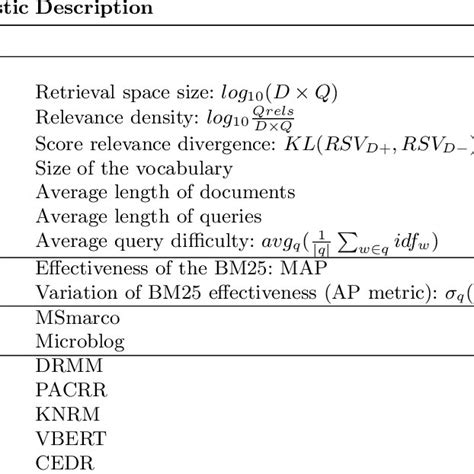 stic Description

Retrieval space size: $log_{10}(D \times Q)$
Relevance density: $log_{10}\frac{Qrels}{D \times Q}$
Score relevance divergence: $KL(RSV_{D+}, RSV_{D-}$
Size of the vocabulary
Average length of documents
Average length of queries
Average query difficulty: $avg_q(\frac{1}{|q|}\sum_{w \in q} idf_w)$

Effectiveness of the BM25: MAP
Variation of BM25 effectiveness (AP metric): $\sigma_q($

MSmarco
Microblog

DRMM
PACRR
KNRM
VBERT
CEDR